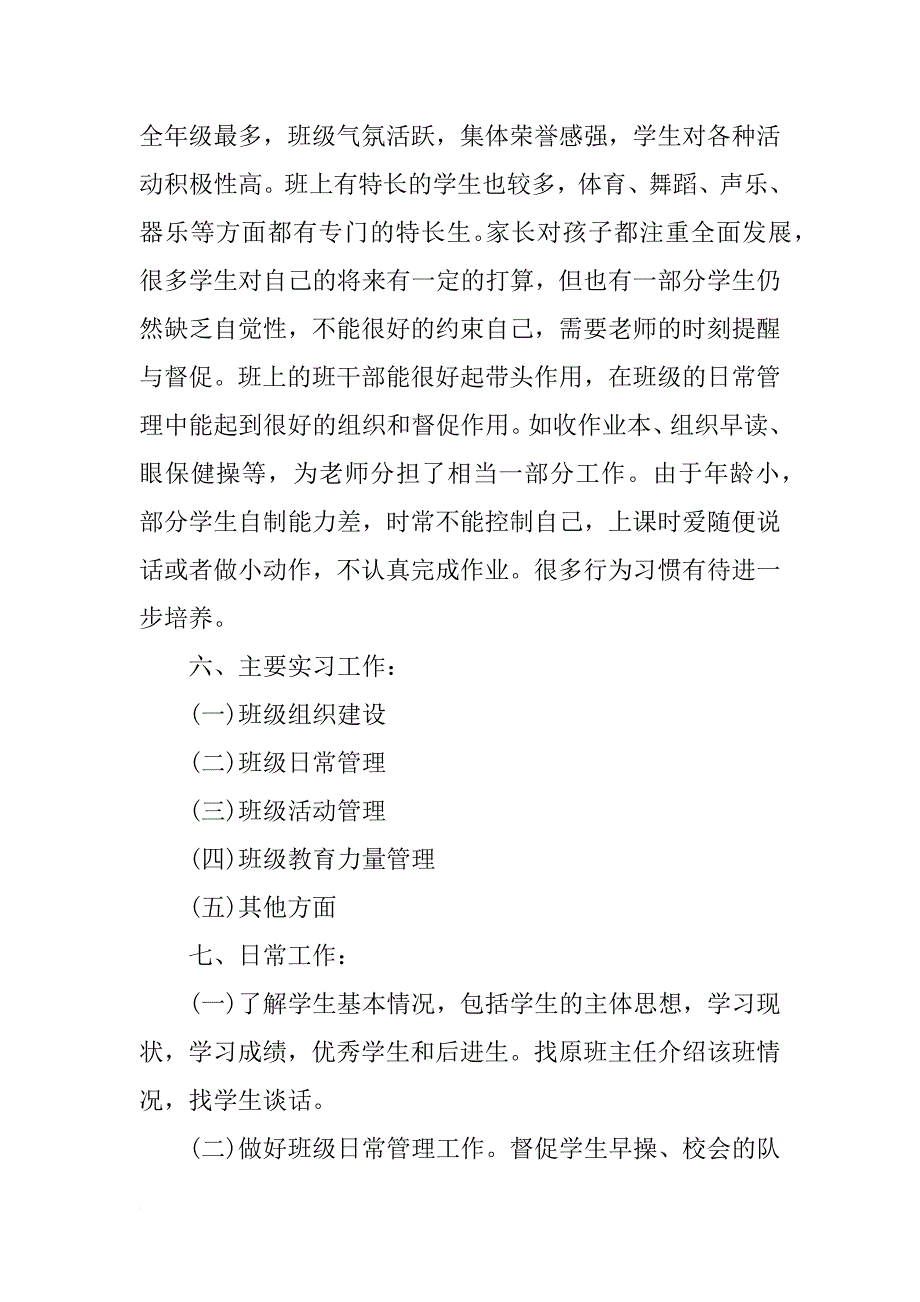 全年级最多，班级气氛活跃，集体荣誉感强，学生对各种活动积极性高。班上有特长的学生也较多，体育、舞蹈、声乐、器乐等方面都有专门的特长生。家长对孩子都注重全面发展，很多学生对自己的将来有一定的打算，但也有一部分学生仍然缺乏自觉性，不能很好的约束自己，需要老师的时刻提醒与督促。班上的班干部能很好起带头作用，在班级的日常管理中能起到很好的组织和督促作用。如收作业本、组织早读、眼保健操等，为老师分担了相当一部分工作。由于年龄小，部分学生自制能力差，时常不能控制自己，上课时爱随便说话或者做小动作，不认真完成作业。很多行为习惯有待进一步培养。

六、主要实习工作：

(一)班级组织建设

(二)班级日常管理

(三)班级活动管理

(四)班级教育力量管理

(五)其他方面

七、日常工作：

(一)了解学生基本情况，包括学生的主体思想，学习现状，学习成绩，优秀学生和后进生。找原班主任介绍该班情况，找学生谈话。

(二)做好班级日常管理工作。督促学生早操、校会的队